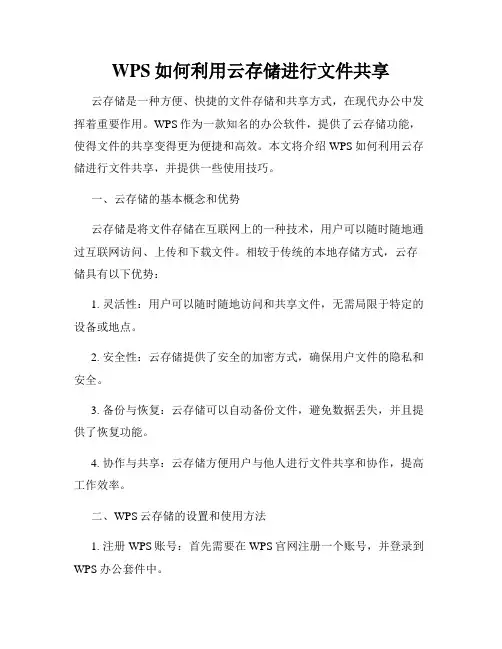 WPS 如何利用云存储进行文件共享

云存储是一种方便、快捷的文件存储和共享方式，在现代办公中发挥着重要作用。WPS 作为一款知名的办公软件，提供了云存储功能，使得文件的共享变得更为便捷和高效。本文将介绍 WPS 如何利用云存储进行文件共享，并提供一些使用技巧。

一、云存储的基本概念和优势

云存储是将文件存储在互联网上的一种技术，用户可以随时随地通过互联网访问、上传和下载文件。相较于传统的本地存储方式，云存储具有以下优势：

1. 灵活性：用户可以随时随地访问和共享文件，无需局限于特定的设备或地点。

2. 安全性：云存储提供了安全的加密方式，确保用户文件的隐私和安全。

3. 备份与恢复：云存储可以自动备份文件，避免数据丢失，并且提供了恢复功能。

4. 协作与共享：云存储方便用户与他人进行文件共享和协作，提高工作效率。

二、WPS 云存储的设置和使用方法

1. 注册 WPS 账号：首先需要在 WPS 官网注册一个账号，并登录到 WPS 办公套件中。